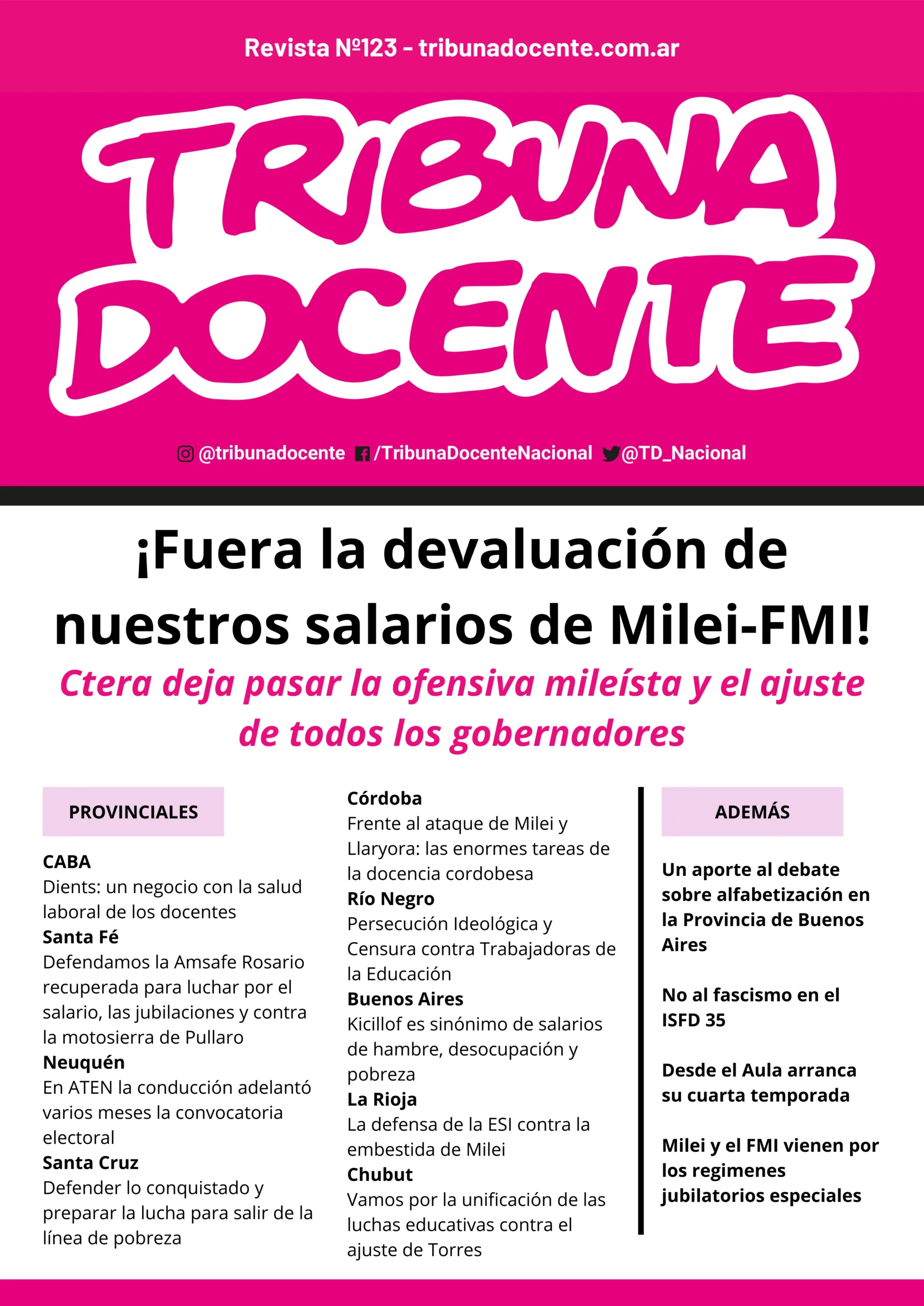 Revista Nº123 - tribunadocente.com.ar

TRIBUNA DOCENTE

@tribunadocente /TribunaDocenteNacional @TD_Nacional

¡Fuera la devaluación de nuestros salarios de Milei-FMI!

Ctera deja pasar la ofensiva mileísta y el ajuste de todos los gobernadores

PROVINCIALES

CABA
Dients: un negocio con la salud laboral de los docentes
Santa Fé
Defendamos la Amsafe Rosario recuperada para luchar por el salario, las jubilaciones y contra la motosierra de Pullaro
Neuquén
En ATEN la conducción adelantó varios meses la convocatoria electoral
Santa Cruz
Defender lo conquistado y preparar la lucha para salir de la línea de pobreza

Córdoba
Frente al ataque de Milei y Llaryora: las enormes tareas de la docencia cordobesa
Río Negro
Persecución Ideológica y Censura contra Trabajadoras de la Educación
Buenos Aires
Kicillof es sinónimo de salarios de hambre, desocupación y pobreza
La Rioja
La defensa de la ESI contra la embestida de Milei
Chubut
Vamos por la unificación de las luchas educativas contra el ajuste de Torres

ADEMÁS

Un aporte al debate sobre alfabetización en la Provincia de Buenos Aires

No al fascismo en el ISFD 35

Desde el Aula arranca su cuarta temporada

Milei y el FMI vienen por los regimenes jubilatorios especiales